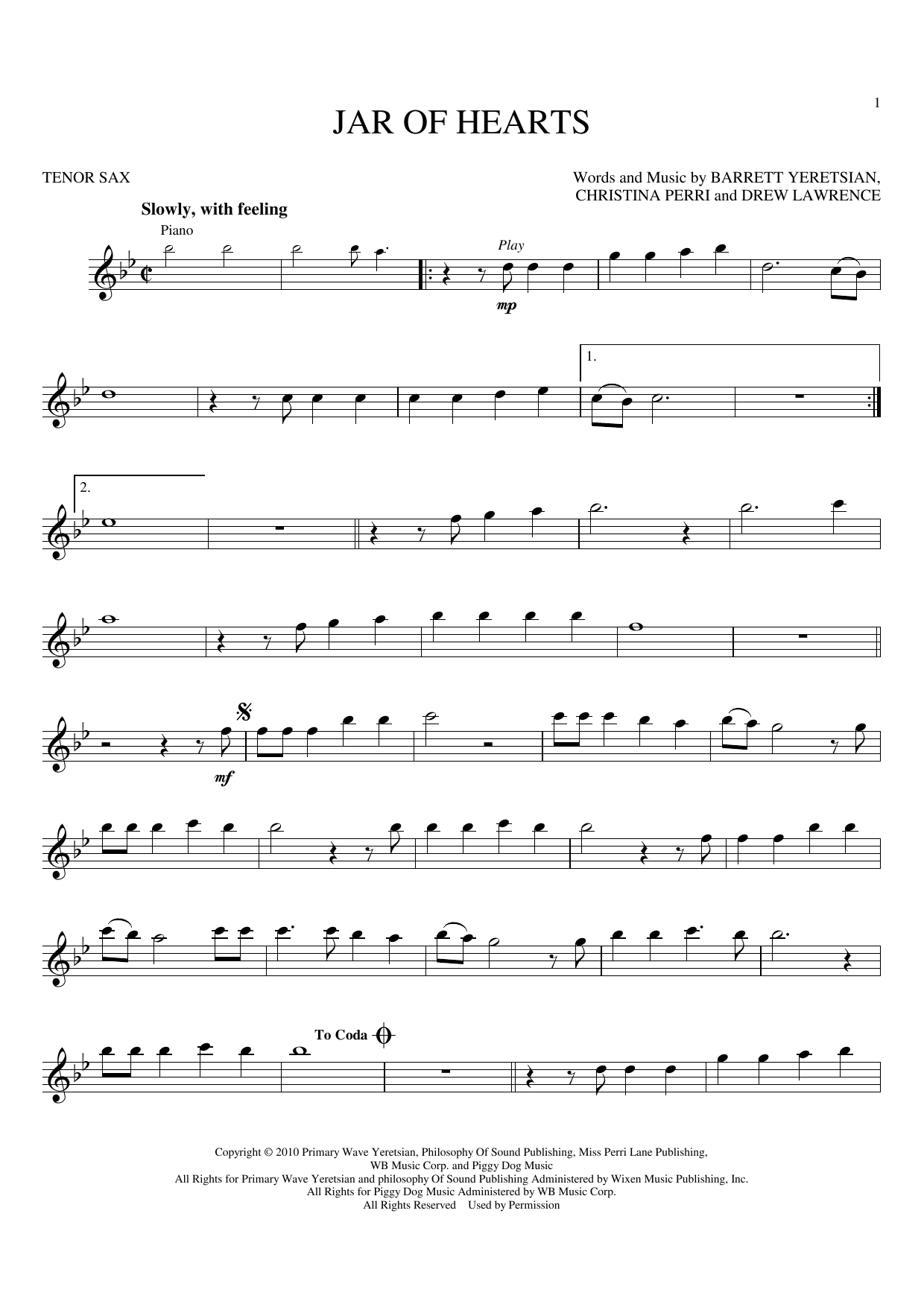 1

JAR OF HEARTS

TENOR SAX

Words and Music by BARRETT YERETSIAN, CHRISTINA PERRI and DREW LAWRENCE

Slowly, with feeling

Piano

Play

mp

1.

2.

mf

To Coda

Copyright © 2010 Primary Wave Yeretsian, Philosophy Of Sound Publishing, Miss Perri Lane Publishing, WB Music Corp. and Piggy Dog Music
All Rights for Primary Wave Yeretsian and philosophy Of Sound Publishing Administered by Wixen Music Publishing, Inc.
All Rights for Piggy Dog Music Administered by WB Music Corp.
All Rights Reserved Used by Permission